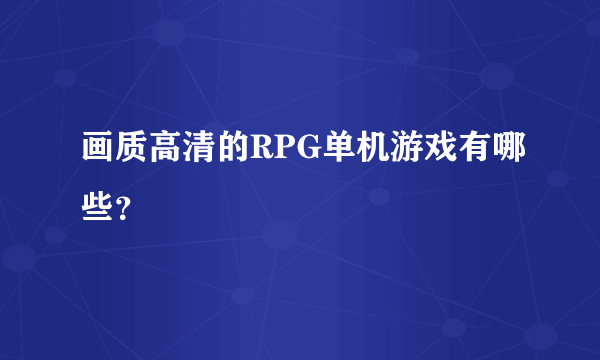 画质高清的RPG单机游戏有哪些？